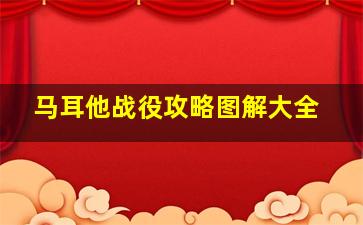 马耳他战役攻略图解大全